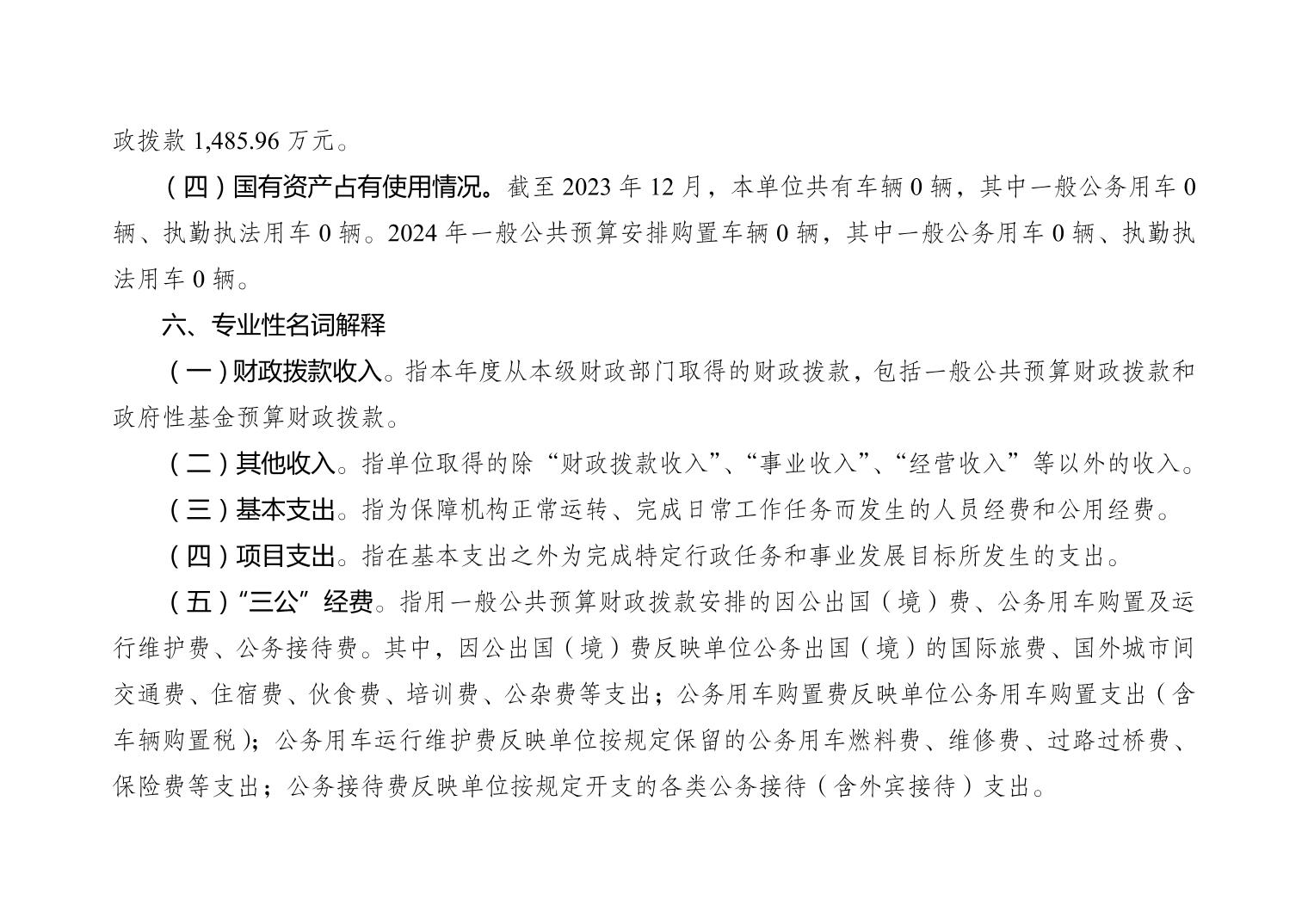 政拨款 1,485.96 万元。

（四）国有资产占有使用情况。截至 2023 年 12 月，本单位共有车辆 0 辆，其中一般公务用车 0 辆、执勤执法用车 0 辆。2024 年一般公共预算安排购置车辆 0 辆，其中一般公务用车 0 辆、执勤执法用车 0 辆。

六、专业性名词解释

（一）财政拨款收入。指本年度从本级财政部门取得的财政拨款，包括一般公共预算财政拨款和政府性基金预算财政拨款。

（二）其他收入。指单位取得的除“财政拨款收入”、“事业收入”、“经营收入”等以外的收入。

（三）基本支出。指为保障机构正常运转、完成日常工作任务而发生的人员经费和公用经费。

（四）项目支出。指在基本支出之外为完成特定行政任务和事业发展目标所发生的支出。

（五）“三公”经费。指用一般公共预算财政拨款安排的因公出国（境）费、公务用车购置及运行维护费、公务接待费。其中，因公出国（境）费反映单位公务出国（境）的国际旅费、国外城市间交通费、住宿费、伙食费、培训费、公杂费等支出；公务用车购置费反映单位公务用车购置支出（含车辆购置税）；公务用车运行维护费反映单位按规定保留的公务用车燃料费、维修费、过路过桥费、保险费等支出；公务接待费反映单位按规定开支的各类公务接待（含外宾接待）支出。